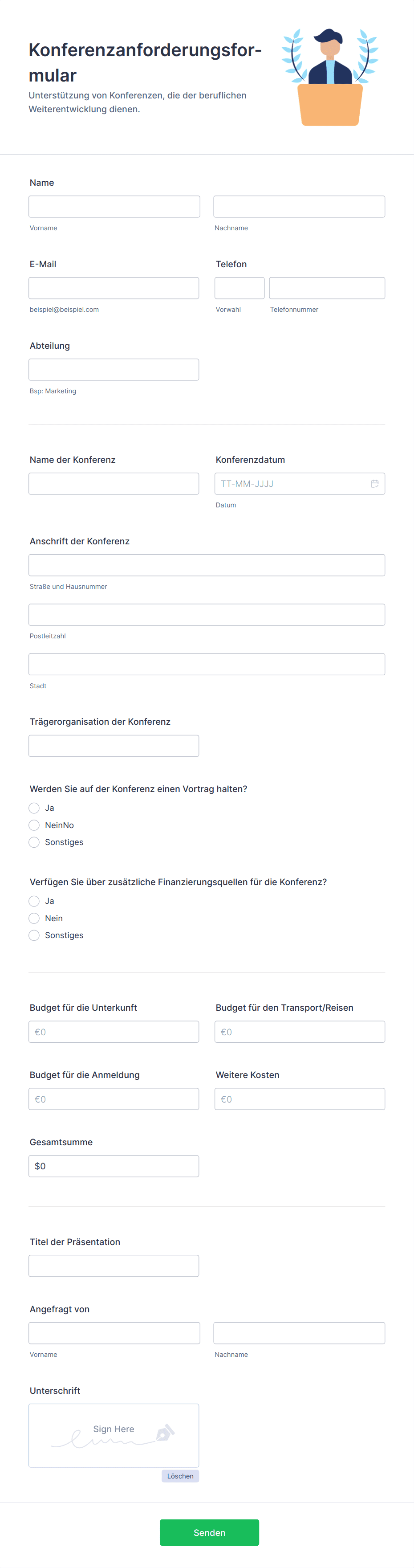 Konferenzanforderungsformular

Unterstützung von Konferenzen, die der beruflichen Weiterentwicklung dienen.

Name

Vorname

Nachname

E-Mail

beispiel@beispiel.com

Telefon

Vorwahl

Telefonnummer

Abteilung

Bsp: Marketing

Name der Konferenz

Konferenzdatum

TT-MM-JJJJ

Datum

Anschrift der Konferenz

Straße und Hausnummer

Postleitzahl

Stadt

Trägerorganisation der Konferenz

Werden Sie auf der Konferenz einen Vortrag halten?

Ja

NeinNo

Sonstiges

Verfügen Sie über zusätzliche Finanzierungsquellen für die Konferenz?

Ja

Nein

Sonstiges

Budget für die Unterkunft

€0

Budget für den Transport/Reisen

€0

Budget für die Anmeldung

€0

Weitere Kosten

€0

Gesamtsumme

$0

Titel der Präsentation

Angefragt von

Vorname

Nachname

Unterschrift

Sign Here

Löschen

Senden